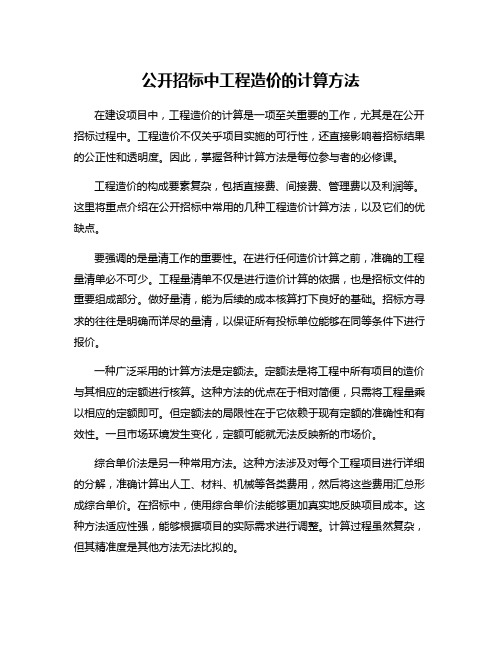 公开招标中工程造价的计算方法

在建设项目中，工程造价的计算是一项至关重要的工作，尤其是在公开招标过程中。工程造价不仅关乎项目实施的可行性，还直接影响着招标结果的公正性和透明度。因此，掌握各种计算方法是每位参与者的必修课。

工程造价的构成要素复杂，包括直接费、间接费、管理费以及利润等。这里将重点介绍在公开招标中常用的几种工程造价计算方法，以及它们的优缺点。

要强调的是量清工作的重要性。在进行任何造价计算之前，准确的工程量清单必不可少。工程量清单不仅是进行造价计算的依据，也是招标文件的重要组成部分。做好量清，能为后续的成本核算打下良好的基础。招标方寻求的往往是明确而详尽的量清，以保证所有投标单位能够在同等条件下进行报价。

一种广泛采用的计算方法是定额法。定额法是将工程中所有项目的造价与其相应的定额进行核算。这种方法的优点在于相对简便，只需将工程量乘以相应的定额即可。但定额法的局限性在于它依赖于现有定额的准确性和有效性。一旦市场环境发生变化，定额可能就无法反映新的市场价。

综合单价法是另一种常用方法。这种方法涉及对每个工程项目进行详细的分解，准确计算出人工、材料、机械等各类费用，然后将这些费用汇总形成综合单价。在招标中，使用综合单价法能够更加真实地反映项目成本。这种方法适应性强，能够根据项目的实际需求进行调整。计算过程虽然复杂，但其精准度是其他方法无法比拟的。